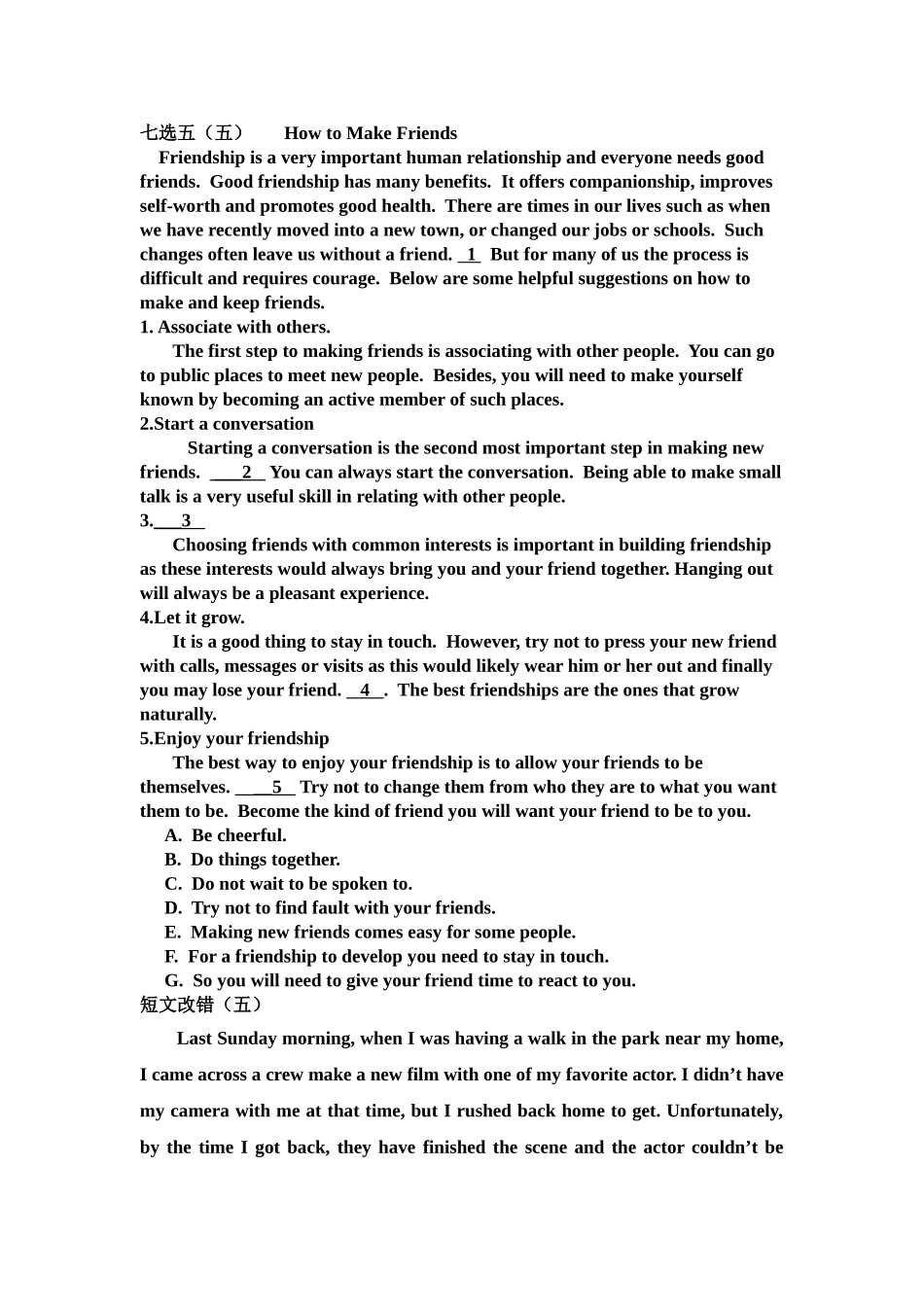 七选五（五） How to Make Friends

Friendship is a very important human relationship and everyone needs good friends. Good friendship has many benefits. It offers companionship, improves self-worth and promotes good health. There are times in our lives such as when we have recently moved into a new town, or changed our jobs or schools. Such changes often leave us without a friend. 1 But for many of us the process is difficult and requires courage. Below are some helpful suggestions on how to make and keep friends.

1. Associate with others.

The first step to making friends is associating with other people. You can go to public places to meet new people. Besides, you will need to make yourself known by becoming an active member of such places.

2.Start a conversation

Starting a conversation is the second most important step in making new friends. 2 You can always start the conversation. Being able to make small talk is a very useful skill in relating with other people.

3. 3

Choosing friends with common interests is important in building friendship as these interests would always bring you and your friend together. Hanging out will always be a pleasant experience.

4.Let it grow.

It is a good thing to stay in touch. However, try not to press your new friend with calls, messages or visits as this would likely wear him or her out and finally you may lose your friend. 4 . The best friendships are the ones that grow naturally.

5.Enjoy your friendship

The best way to enjoy your friendship is to allow your friends to be themselves. 5 Try not to change them from who they are to what you want them to be. Become the kind of friend you will want your friend to be to you.

A. Be cheerful.
B. Do things together.
C. Do not wait to be spoken to.
D. Try not to find fault with your friends.
E. Making new friends comes easy for some people.
F. For a friendship to develop you need to stay in touch.
G. So you will need to give your friend time to react to you.

短文改错（五）

Last Sunday morning, when I was having a walk in the park near my home, I came across a crew make a new film with one of my favorite actor. I didn't have my camera with me at that time, but I rushed back home to get. Unfortunately, by the time I got back, they have finished the scene and the actor couldn't be